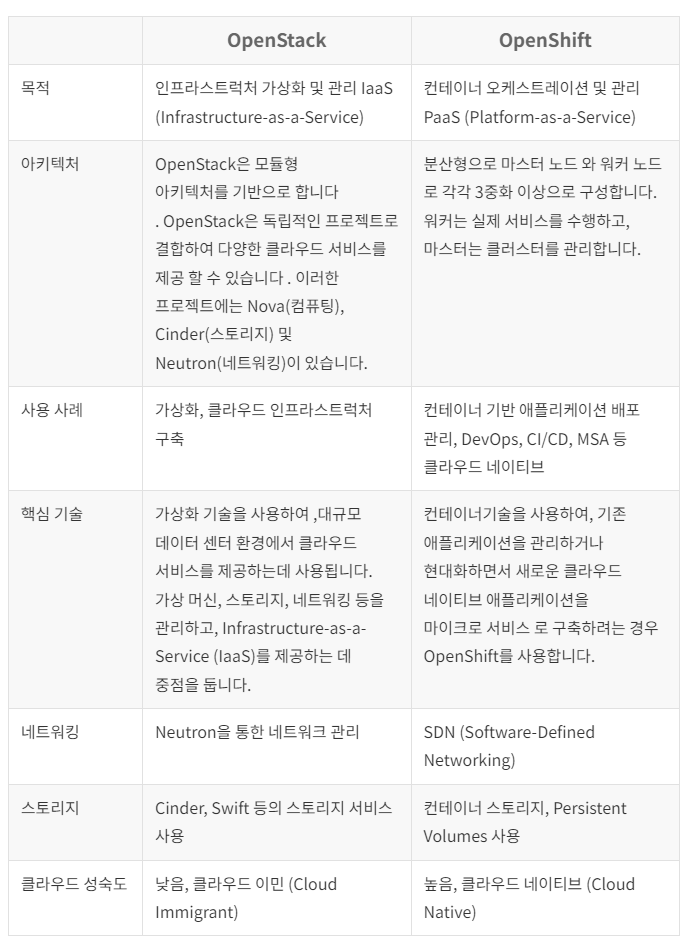 |  | OpenStack | OpenShift |
|---|---|---|
| 목적 | 인프라스트럭처 가상화 및 관리 IaaS (Infrastructure-as-a-Service) | 컨테이너 오케스트레이션 및 관리 PaaS (Platform-as-a-Service) |
| 아키텍처 | OpenStack은 모듈형 아키텍처를 기반으로 합니다 . OpenStack은 독립적인 프로젝트로 결합하여 다양한 클라우드 서비스를 제공 할 수 있습니다 . 이러한 프로젝트에는 Nova(컴퓨팅), Cinder(스토리지) 및 Neutron(네트워킹)이 있습니다. | 분산형으로 마스터 노드 와 워커 노드로 각각 3중화 이상으로 구성합니다. 워커는 실제 서비스를 수행하고, 마스터는 클러스터를 관리합니다. |
| 사용 사례 | 가상화, 클라우드 인프라스트럭처 구축 | 컨테이너 기반 애플리케이션 배포 관리, DevOps, CI/CD, MSA 등 클라우드 네이티브 |
| 핵심 기술 | 가상화 기술을 사용하여 ,대규모 데이터 센터 환경에서 클라우드 서비스를 제공하는데 사용됩니다. 가상 머신, 스토리지, 네트워킹 등을 관리하고, Infrastructure-as-a-Service (IaaS)를 제공하는 데 중점을 둡니다. | 컨테이너기술을 사용하여, 기존 애플리케이션을 관리하거나 현대화하면서 새로운 클라우드 네이티브 애플리케이션을 마이크로 서비스 로 구축하려는 경우 OpenShift를 사용합니다. |
| 네트워킹 | Neutron을 통한 네트워크 관리 | SDN (Software-Defined Networking) |
| 스토리지 | Cinder, Swift 등의 스토리지 서비스 사용 | 컨테이너 스토리지, Persistent Volumes 사용 |
| 클라우드 성숙도 | 낮음, 클라우드 이민 (Cloud Immigrant) | 높음, 클라우드 네이티브 (Cloud Native) |